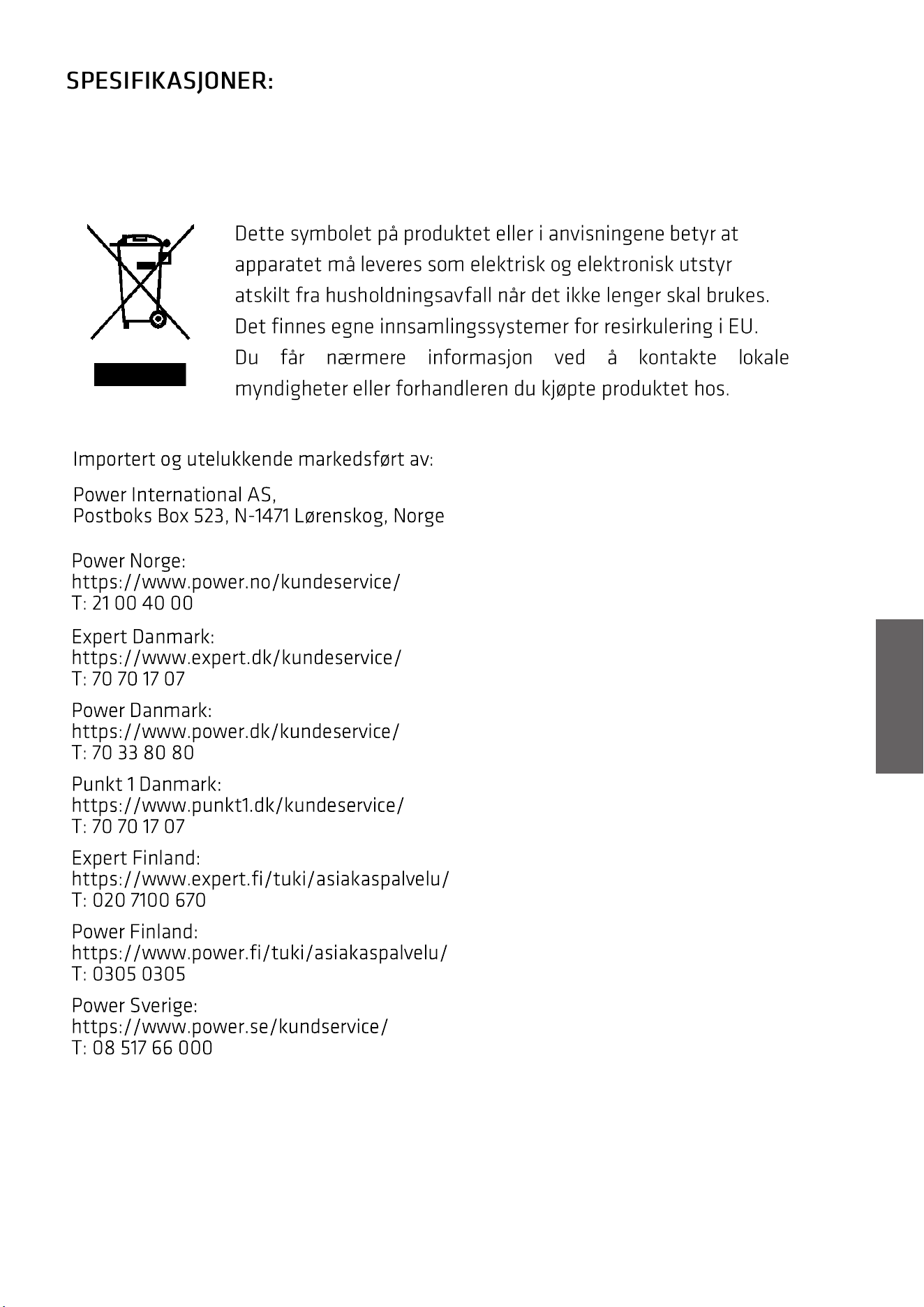 SPESIFIKASJONER:

Dette symbolet på produktet eller i anvisningene betyr at apparatet må leveres som elektrisk og elektronisk utstyr atskilt fra husholdningsavfall når det ikke lenger skal brukes. Det finnes egne innsamlingssystemer for resirkulering i EU. Du får nærmere informasjon ved å kontakte lokale myndigheter eller forhandleren du kjøpte produktet hos.

Importert og utelukkende markedsført av:

Power International AS,
Postboks Box 523, N-1471 Lørenskog, Norge

Power Norge:
https://www.power.no/kundeservice/
T: 21 00 40 00

Expert Danmark:
https://www.expert.dk/kundeservice/
T: 70 70 17 07

Power Danmark:
https://www.power.dk/kundeservice/
T: 70 33 80 80

Punkt 1 Danmark:
https://www.punkt1.dk/kundeservice/
T: 70 70 17 07

Expert Finland:
https://www.expert.fi/tuki/asiakaspalvelu/
T: 020 7100 670

Power Finland:
https://www.power.fi/tuki/asiakaspalvelu/
T: 0305 0305

Power Sverige:
https://www.power.se/kundservice/
T: 08 517 66 000